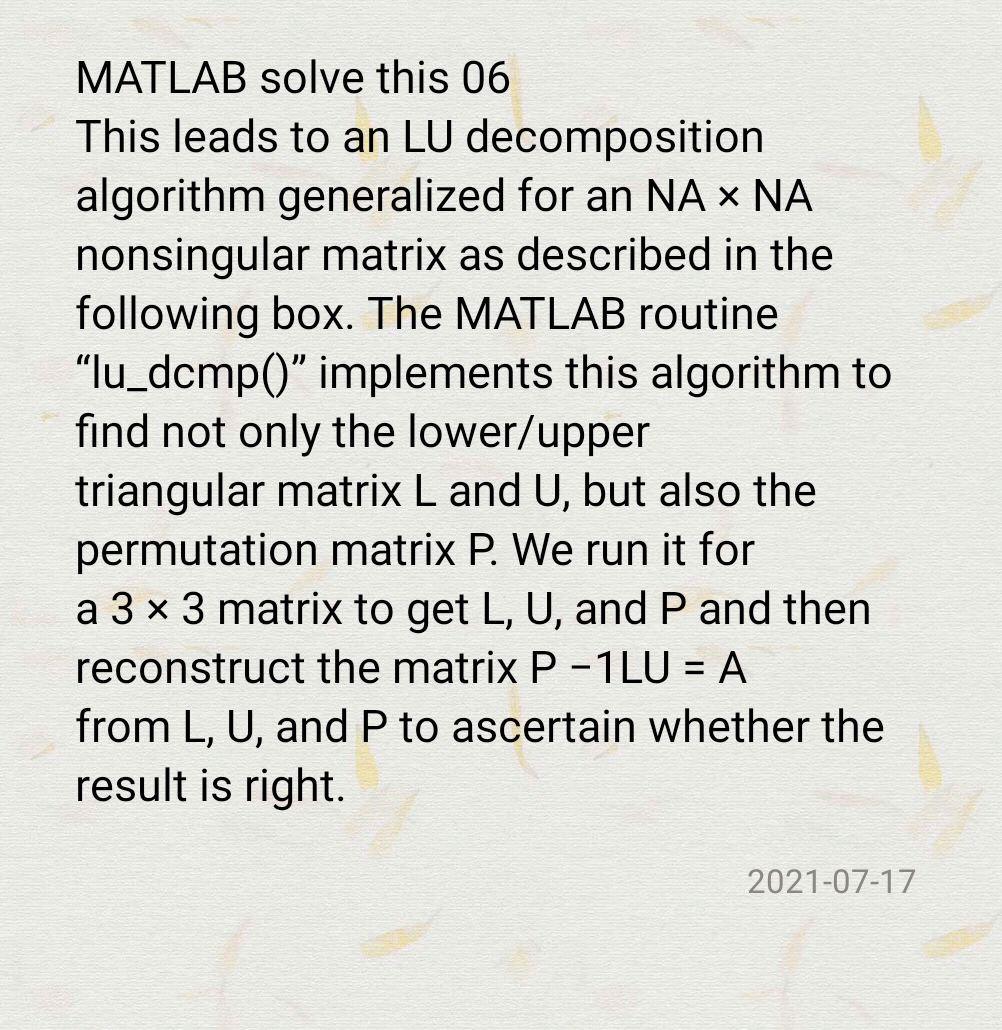 MATLAB solve this 06
This leads to an LU decomposition algorithm generalized for an NA × NA nonsingular matrix as described in the following box. The MATLAB routine “lu_dcmp()” implements this algorithm to find not only the lower/upper triangular matrix L and U, but also the permutation matrix P. We run it for a 3 × 3 matrix to get L, U, and P and then reconstruct the matrix P −1LU = A from L, U, and P to ascertain whether the result is right.

2021-07-17